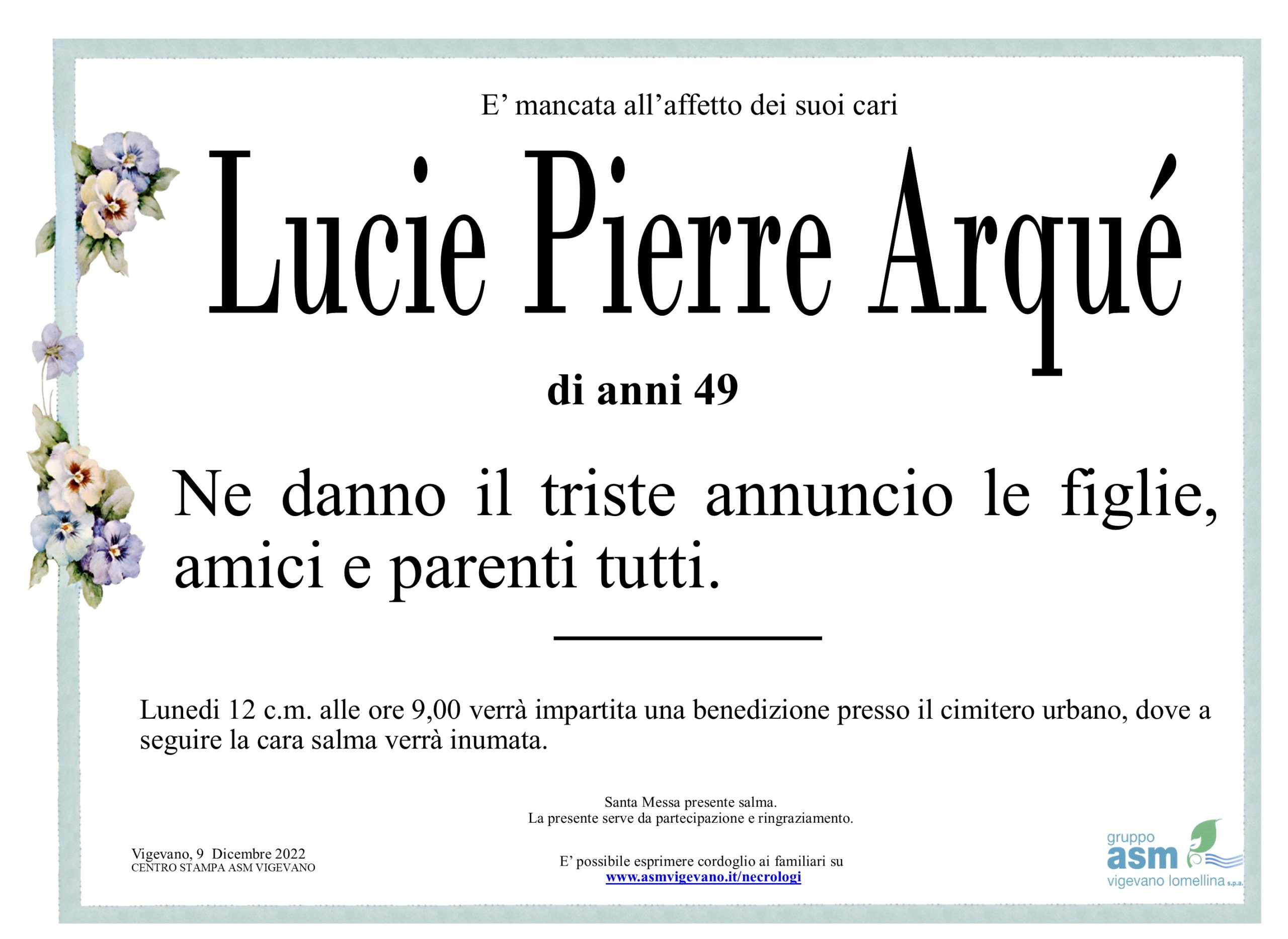 E' mancata all'affetto dei suoi cari

Lucie Pierre Arqué

di anni 49

Ne danno il triste annuncio le figlie, amici e parenti tutti.

Lunedi 12 c.m. alle ore 9,00 verrà impartita una benedizione presso il cimitero urbano, dove a seguire la cara salma verrà inumata.

Santa Messa presente salma.
La presente serve da partecipazione e ringraziamento.

Vigevano, 9 Dicembre 2022
CENTRO STAMPA ASM VIGEVANO

E' possibile esprimere cordoglio ai familiari su
www.asmvigevano.it/necrologi

gruppo
asm
vigevano lomellina s.p.a.